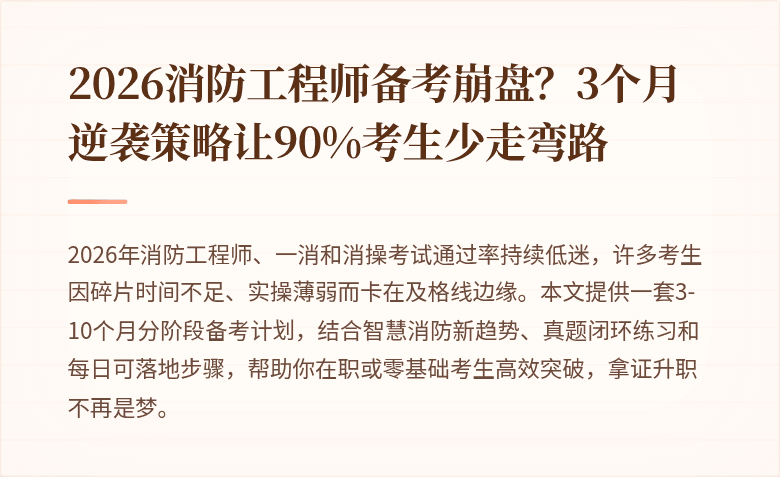 2026消防工程师备考崩盘？3个月逆袭策略让90%考生少走弯路

2026年消防工程师、一消和消操考试通过率持续低迷，许多考生因碎片时间不足、实操薄弱而卡在及格线边缘。本文提供一套3-10个月分阶段备考计划，结合智慧消防新趋势、真题闭环练习和每日可落地步骤，帮助你在职或零基础考生高效突破，拿证升职不再是梦。